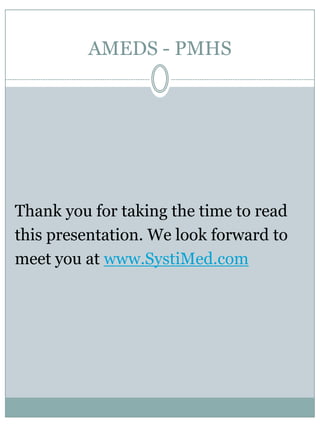 AMEDS - PMHS

Thank you for taking the time to read this presentation. We look forward to meet you at www.SystiMed.com